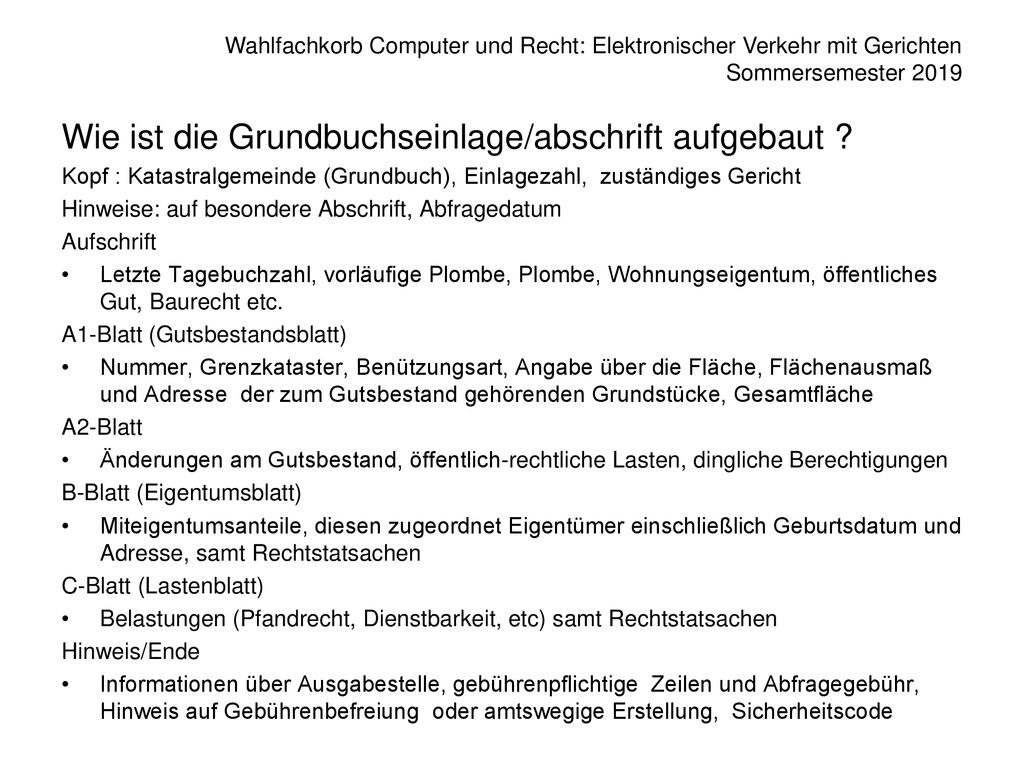 Wahlfachkorb Computer und Recht: Elektronischer Verkehr mit Gerichten
Sommersemester 2019

Wie ist die Grundbuchseinlage/abschrift aufgebaut ?

Kopf : Katastralgemeinde (Grundbuch), Einlagezahl, zuständiges Gericht

Hinweise: auf besondere Abschrift, Abfragedatum

Aufschrift

• Letzte Tagebuchzahl, vorläufige Plombe, Plombe, Wohnungseigentum, öffentliches Gut, Baurecht etc.

A1-Blatt (Gutsbestandsblatt)

• Nummer, Grenzkataster, Benützungsart, Angabe über die Fläche, Flächenausmaß und Adresse der zum Gutsbestand gehörenden Grundstücke, Gesamtfläche

A2-Blatt

• Änderungen am Gutsbestand, öffentlich-rechtliche Lasten, dingliche Berechtigungen

B-Blatt (Eigentumsblatt)

• Miteigentumsanteile, diesen zugeordnet Eigentümer einschließlich Geburtsdatum und Adresse, samt Rechtstatsachen

C-Blatt (Lastenblatt)

• Belastungen (Pfandrecht, Dienstbarkeit, etc) samt Rechtstatsachen

Hinweis/Ende

• Informationen über Ausgabestelle, gebührenpflichtige Zeilen und Abfragegebühr, Hinweis auf Gebührenbefreiung oder amtswegige Erstellung, Sicherheitscode